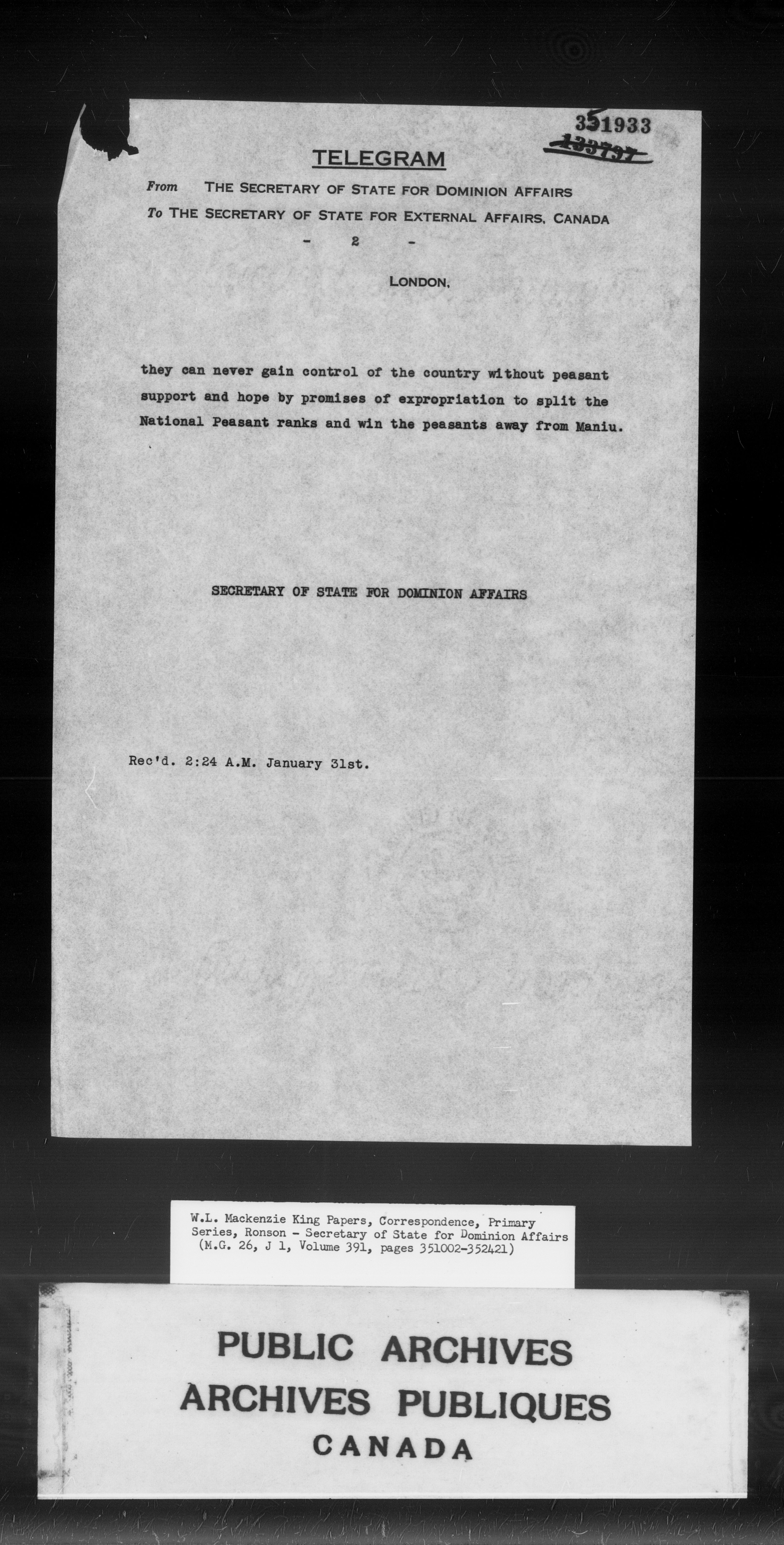 351933
~~133737~~

TELEGRAM

From THE SECRETARY OF STATE FOR DOMINION AFFAIRS
To THE SECRETARY OF STATE FOR EXTERNAL AFFAIRS, CANADA

- 2 -

LONDON,

they can never gain control of the country without peasant support and hope by promises of expropriation to split the National Peasant ranks and win the peasants away from Maniu.

SECRETARY OF STATE FOR DOMINION AFFAIRS

Rec'd. 2:24 A.M. January 31st.

W.L. Mackenzie King Papers, Correspondence, Primary Series, Ronson - Secretary of State for Dominion Affairs (M.G. 26, J 1, Volume 391, pages 351002-352421)

PUBLIC ARCHIVES
ARCHIVES PUBLIQUES
CANADA